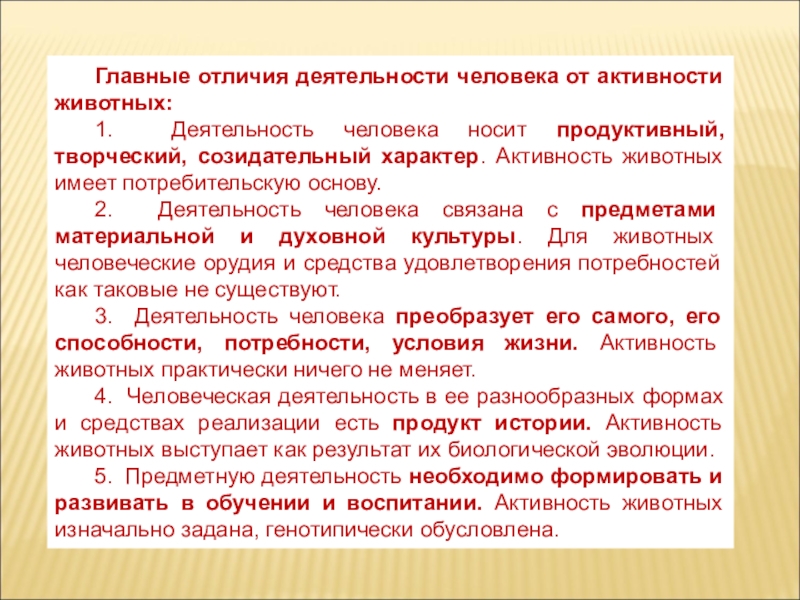 Главные отличия деятельности человека от активности животных:

1. Деятельность человека носит продуктивный, творческий, созидательный характер. Активность животных имеет потребительскую основу.

2. Деятельность человека связана с предметами материальной и духовной культуры. Для животных человеческие орудия и средства удовлетворения потребностей как таковые не существуют.

3. Деятельность человека преобразует его самого, его способности, потребности, условия жизни. Активность животных практически ничего не меняет.

4. Человеческая деятельность в ее разнообразных формах и средствах реализации есть продукт истории. Активность животных выступает как результат их биологической эволюции.

5. Предметную деятельность необходимо формировать и развивать в обучении и воспитании. Активность животных изначально задана, генотипически обусловлена.